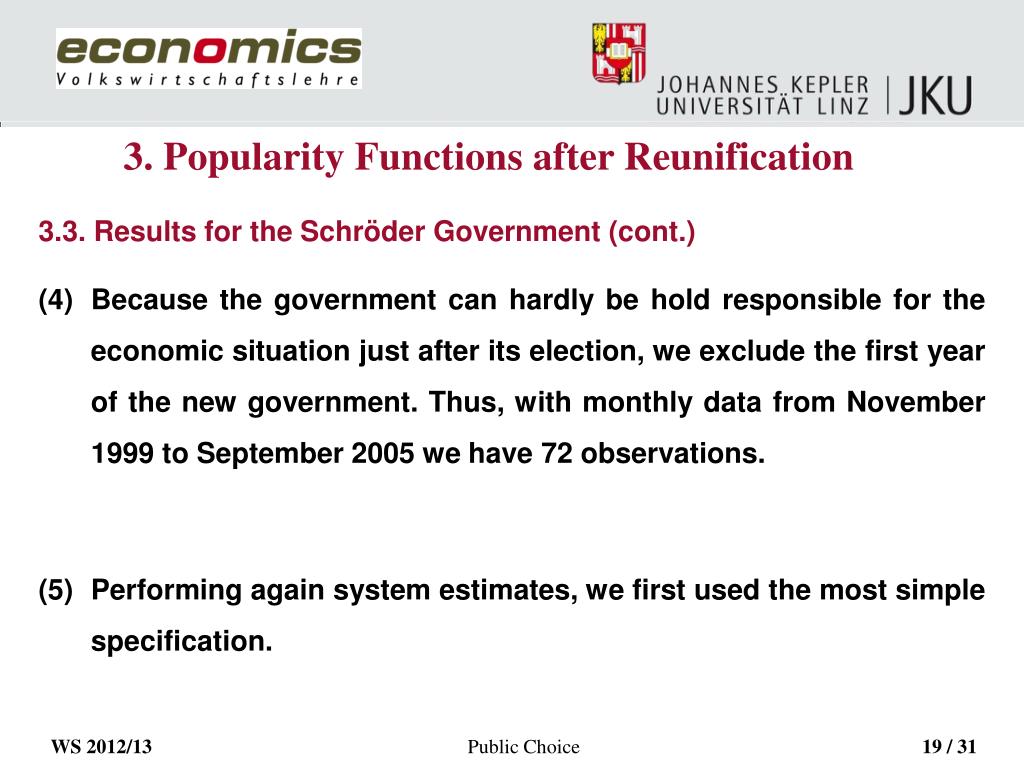 economics
Volkswirtschaftslehre

JOHANNES KEPLER UNIVERSITÄT LINZ | JKU

3. Popularity Functions after Reunification

3.3. Results for the Schröder Government (cont.)

(4) Because the government can hardly be hold responsible for the economic situation just after its election, we exclude the first year of the new government. Thus, with monthly data from November 1999 to September 2005 we have 72 observations.

(5) Performing again system estimates, we first used the most simple specification.

WS 2012/13

Public Choice

19 / 31